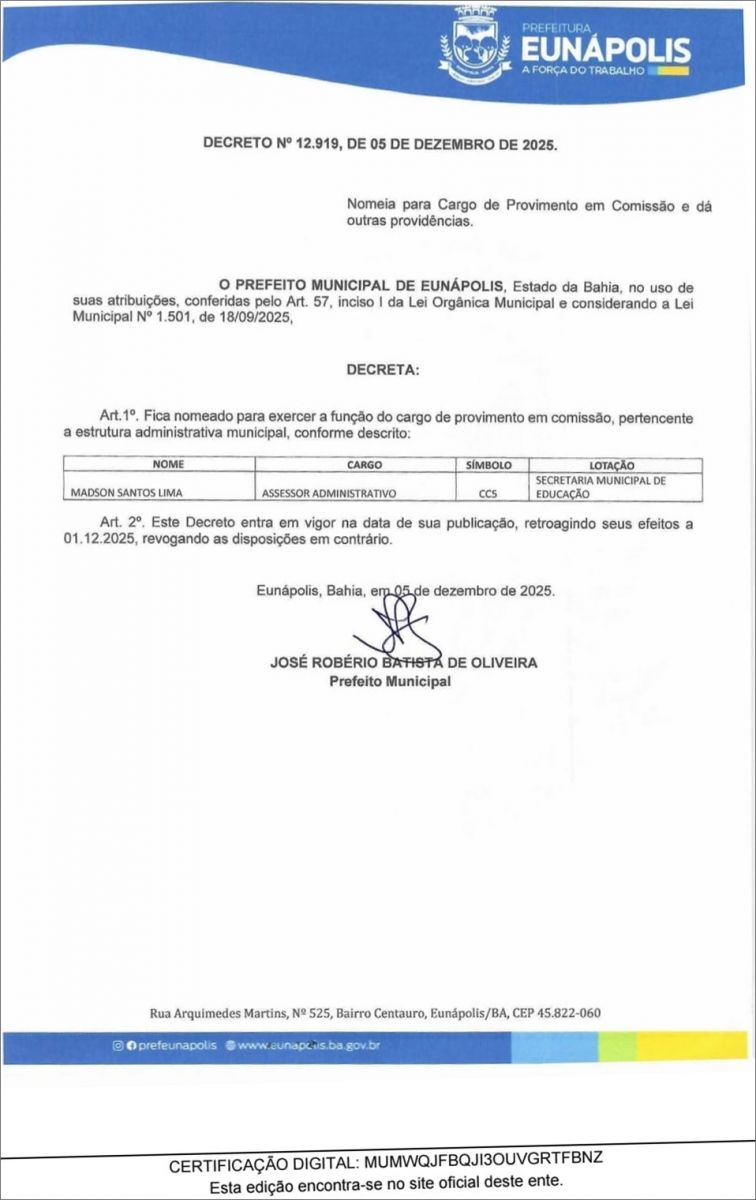 PREFEITURA
EUNÁPOLIS
A FORÇA DO TRABALHO

DECRETO Nº 12.919, DE 05 DE DEZEMBRO DE 2025.

Nomeia para Cargo de Provimento em Comissão e dá outras providências.

O PREFEITO MUNICIPAL DE EUNÁPOLIS, Estado da Bahia, no uso de suas atribuições, conferidas pelo Art. 57, inciso I da Lei Orgânica Municipal e considerando a Lei Municipal Nº 1.501, de 18/09/2025,

DECRETA:

Art.1º. Fica nomeado para exercer a função do cargo de provimento em comissão, pertencente a estrutura administrativa municipal, conforme descrito:

| NOME | CARGO | SÍMBOLO | LOTAÇÃO |
|---|---|---|---|
| MADSON SANTOS LIMA | ASSESSOR ADMINISTRATIVO | CC5 | SECRETARIA MUNICIPAL DE EDUCAÇÃO |

Art. 2º. Este Decreto entra em vigor na data de sua publicação, retroagindo seus efeitos a 01.12.2025, revogando as disposições em contrário.

Eunápolis, Bahia, em 05 de dezembro de 2025.

JOSÉ ROBÉRIO BATISTA DE OLIVEIRA
Prefeito Municipal

Rua Arquimedes Martins, Nº 525, Bairro Centauro, Eunápolis/BA, CEP 45.822-060

prefeunapolis www.eunapolis.ba.gov.br

CERTIFICAÇÃO DIGITAL: MUMWQJFBQJI3OUVGRTFBNZ
Esta edição encontra-se no site oficial deste ente.